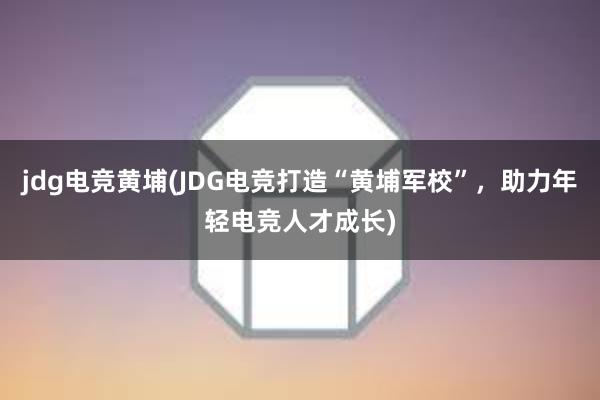 jdg电竞黄埔(JDG电竞打造“黄埔军校”，助力年轻电竞人才成长)